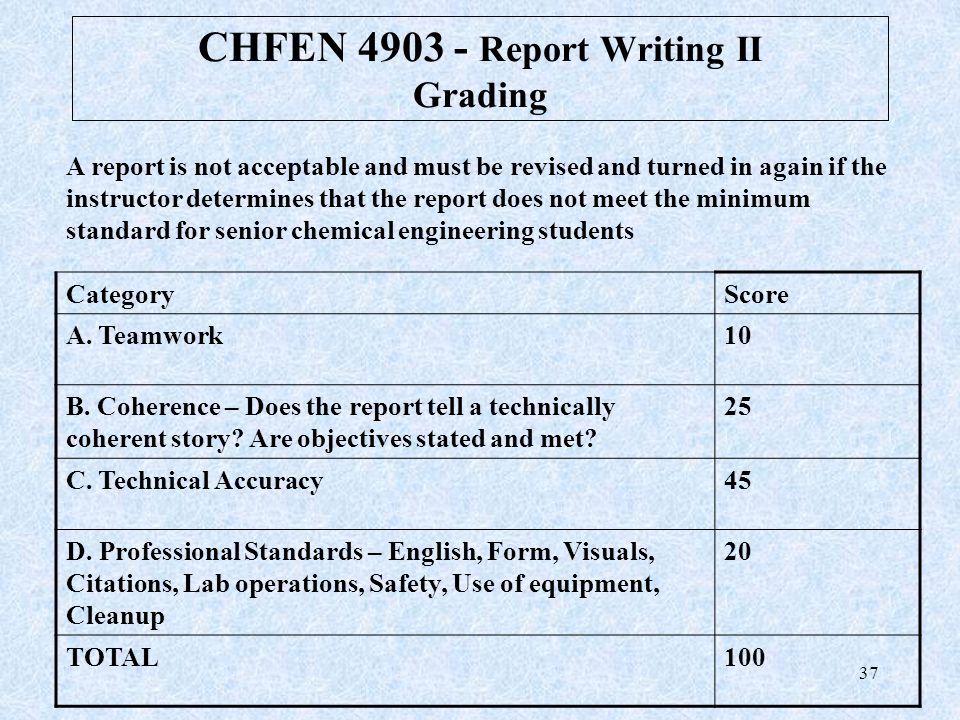 CHFEN 4903 - Report Writing II
Grading

A report is not acceptable and must be revised and turned in again if the instructor determines that the report does not meet the minimum standard for senior chemical engineering students

| Category | Score |
|---|---|
| A. Teamwork | 10 |
| B. Coherence – Does the report tell a technically coherent story? Are objectives stated and met? | 25 |
| C. Technical Accuracy | 45 |
| D. Professional Standards – English, Form, Visuals, Citations, Lab operations, Safety, Use of equipment, Cleanup | 20 |
| TOTAL | 100 |

37